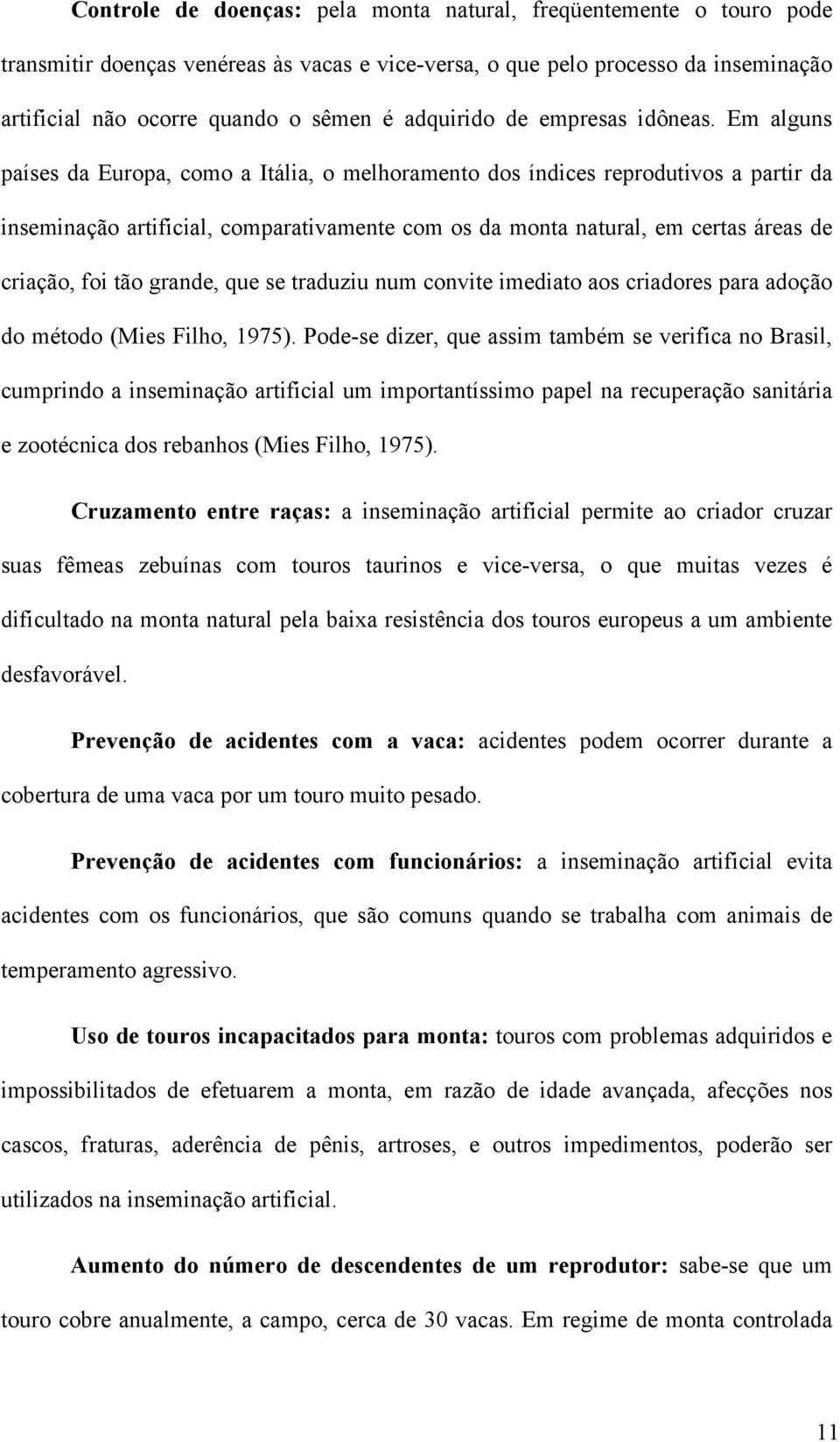 Controle de doenças: pela monta natural, freqüentemente o touro pode transmitir doenças venéreas às vacas e vice-versa, o que pelo processo da inseminação artificial não ocorre quando o sêmen é adquirido de empresas idôneas. Em alguns países da Europa, como a Itália, o melhoramento dos índices reprodutivos a partir da inseminação artificial, comparativamente com os da monta natural, em certas áreas de criação, foi tão grande, que se traduziu num convite imediato aos criadores para adoção do método (Mies Filho, 1975). Pode-se dizer, que assim também se verifica no Brasil, cumprindo a inseminação artificial um importantíssimo papel na recuperação sanitária e zootécnica dos rebanhos (Mies Filho, 1975).

Cruzamento entre raças: a inseminação artificial permite ao criador cruzar suas fêmeas zebuínas com touros taurinos e vice-versa, o que muitas vezes é dificultado na monta natural pela baixa resistência dos touros europeus a um ambiente desfavorável.

Prevenção de acidentes com a vaca: acidentes podem ocorrer durante a cobertura de uma vaca por um touro muito pesado.

Prevenção de acidentes com funcionários: a inseminação artificial evita acidentes com os funcionários, que são comuns quando se trabalha com animais de temperamento agressivo.

Uso de touros incapacitados para monta: touros com problemas adquiridos e impossibilitados de efetuarem a monta, em razão de idade avançada, afecções nos cascos, fraturas, aderência de pênis, artroses, e outros impedimentos, poderão ser utilizados na inseminação artificial.

Aumento do número de descendentes de um reprodutor: sabe-se que um touro cobre anualmente, a campo, cerca de 30 vacas. Em regime de monta controlada

11